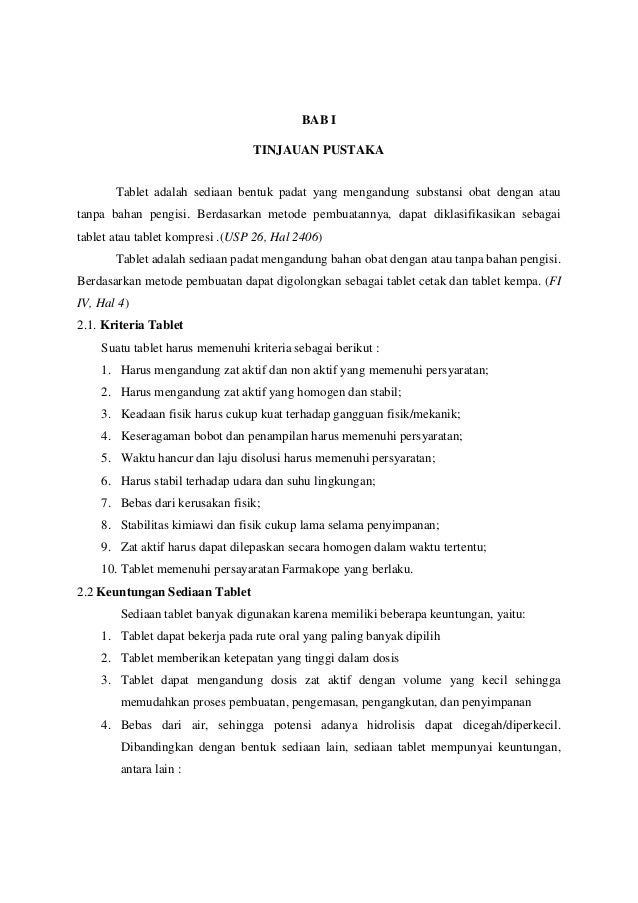 BAB I

TINJAUAN PUSTAKA

Tablet adalah sediaan bentuk padat yang mengandung substansi obat dengan atau tanpa bahan pengisi. Berdasarkan metode pembuatannya, dapat diklasifikasikan sebagai tablet atau tablet kompresi .(USP 26, Hal 2406)

Tablet adalah sediaan padat mengandung bahan obat dengan atau tanpa bahan pengisi. Berdasarkan metode pembuatan dapat digolongkan sebagai tablet cetak dan tablet kempa. (FI IV, Hal 4)

2.1. Kriteria Tablet

Suatu tablet harus memenuhi kriteria sebagai berikut :

1. Harus mengandung zat aktif dan non aktif yang memenuhi persyaratan;
2. Harus mengandung zat aktif yang homogen dan stabil;
3. Keadaan fisik harus cukup kuat terhadap gangguan fisik/mekanik;
4. Keseragaman bobot dan penampilan harus memenuhi persyaratan;
5. Waktu hancur dan laju disolusi harus memenuhi persyaratan;
6. Harus stabil terhadap udara dan suhu lingkungan;
7. Bebas dari kerusakan fisik;
8. Stabilitas kimiawi dan fisik cukup lama selama penyimpanan;
9. Zat aktif harus dapat dilepaskan secara homogen dalam waktu tertentu;
10. Tablet memenuhi persayaratan Farmakope yang berlaku.

2.2 Keuntungan Sediaan Tablet

Sediaan tablet banyak digunakan karena memiliki beberapa keuntungan, yaitu:

1. Tablet dapat bekerja pada rute oral yang paling banyak dipilih
2. Tablet memberikan ketepatan yang tinggi dalam dosis
3. Tablet dapat mengandung dosis zat aktif dengan volume yang kecil sehingga memudahkan proses pembuatan, pengemasan, pengangkutan, dan penyimpanan
4. Bebas dari air, sehingga potensi adanya hidrolisis dapat dicegah/diperkecil. Dibandingkan dengan bentuk sediaan lain, sediaan tablet mempunyai keuntungan, antara lain :